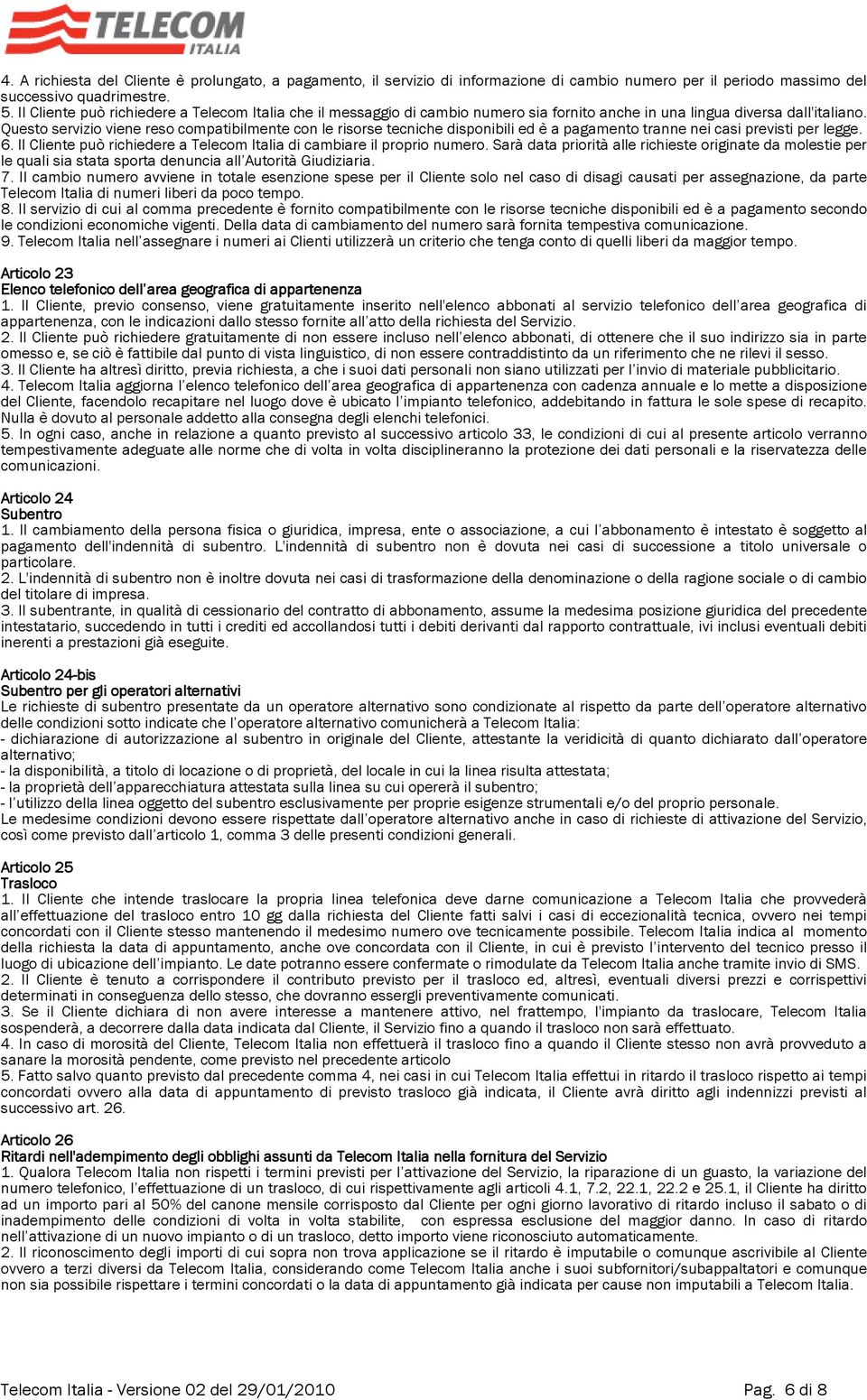 TELECOM ITALIA

4. A richiesta del Cliente è prolungato, a pagamento, il servizio di informazione di cambio numero per il periodo massimo del successivo quadrimestre.
5. Il Cliente può richiedere a Telecom Italia che il messaggio di cambio numero sia fornito anche in una lingua diversa dall'italiano. Questo servizio viene reso compatibilmente con le risorse tecniche disponibili ed è a pagamento tranne nei casi previsti per legge.
6. Il Cliente può richiedere a Telecom Italia di cambiare il proprio numero. Sarà data priorità alle richieste originate da molestie per le quali sia stata sporta denuncia all'Autorità Giudiziaria.
7. Il cambio numero avviene in totale esenzione spese per il Cliente solo nel caso di disagi causati per assegnazione, da parte Telecom Italia di numeri liberi da poco tempo.
8. Il servizio di cui al comma precedente è fornito compatibilmente con le risorse tecniche disponibili ed è a pagamento secondo le condizioni economiche vigenti. Della data di cambiamento del numero sarà fornita tempestiva comunicazione.
9. Telecom Italia nell'assegnare i numeri ai Clienti utilizzerà un criterio che tenga conto di quelli liberi da maggior tempo.

Articolo 23
Elenco telefonico dell'area geografica di appartenenza
1. Il Cliente, previo consenso, viene gratuitamente inserito nell'elenco abbonati al servizio telefonico dell'area geografica di appartenenza, con le indicazioni dallo stesso fornite all'atto della richiesta del Servizio.
2. Il Cliente può richiedere gratuitamente di non essere incluso nell'elenco abbonati, di ottenere che il suo indirizzo sia in parte omesso e, se ciò è fattibile dal punto di vista linguistico, di non essere contraddistinto da un riferimento che ne rilevi il sesso.
3. Il Cliente ha altresì diritto, previa richiesta, a che i suoi dati personali non siano utilizzati per l'invio di materiale pubblicitario.
4. Telecom Italia aggiorna l'elenco telefonico dell'area geografica di appartenenza con cadenza annuale e lo mette a disposizione del Cliente, facendolo recapitare nel luogo dove è ubicato l'impianto telefonico, addebitando in fattura le sole spese di recapito. Nulla è dovuto al personale addetto alla consegna degli elenchi telefonici.
5. In ogni caso, anche in relazione a quanto previsto al successivo articolo 33, le condizioni di cui al presente articolo verranno tempestivamente adeguate alle norme che di volta in volta disciplineranno la protezione dei dati personali e la riservatezza delle comunicazioni.

Articolo 24
Subentro
1. Il cambiamento della persona fisica o giuridica, impresa, ente o associazione, a cui l'abbonamento è intestato è soggetto al pagamento dell'indennità di subentro. L'indennità di subentro non è dovuta nei casi di successione a titolo universale o particolare.
2. L'indennità di subentro non è inoltre dovuta nei casi di trasformazione della denominazione o della ragione sociale o di cambio del titolare di impresa.
3. Il subentrante, in qualità di cessionario del contratto di abbonamento, assume la medesima posizione giuridica del precedente intestatario, succedendo in tutti i crediti ed accollandosi tutti i debiti derivanti dal rapporto contrattuale, ivi inclusi eventuali debiti inerenti a prestazioni già eseguite.

Articolo 24-bis
Subentro per gli operatori alternativi
Le richieste di subentro presentate da un operatore alternativo sono condizionate al rispetto da parte dell'operatore alternativo delle condizioni sotto indicate che l'operatore alternativo comunicherà a Telecom Italia:
- dichiarazione di autorizzazione al subentro in originale del Cliente, attestante la veridicità di quanto dichiarato dall'operatore alternativo;
- la disponibilità, a titolo di locazione o di proprietà, del locale in cui la linea risulta attestata;
- la proprietà dell'apparecchiatura attestata sulla linea su cui opererà il subentro;
- l'utilizzo della linea oggetto del subentro esclusivamente per proprie esigenze strumentali e/o del proprio personale.
Le medesime condizioni devono essere rispettate dall'operatore alternativo anche in caso di richieste di attivazione del Servizio, così come previsto dall'articolo 1, comma 3 delle presenti condizioni generali.

Articolo 25
Trasloco
1. Il Cliente che intende traslocare la propria linea telefonica deve darne comunicazione a Telecom Italia che provvederà all'effettuazione del trasloco entro 10 gg dalla richiesta del Cliente fatti salvi i casi di eccezionalità tecnica, ovvero nei tempi concordati con il Cliente stesso mantenendo il medesimo numero ove tecnicamente possibile. Telecom Italia indica al momento della richiesta la data di appuntamento, anche ove concordata con il Cliente, in cui è previsto l'intervento del tecnico presso il luogo di ubicazione dell'impianto. Le date potranno essere confermate o rimodulate da Telecom Italia anche tramite invio di SMS.
2. Il Cliente è tenuto a corrispondere il contributo previsto per il trasloco ed, altresì, eventuali diversi prezzi e corrispettivi determinati in conseguenza dello stesso, che dovranno essergli preventivamente comunicati.
3. Se il Cliente dichiara di non avere interesse a mantenere attivo, nel frattempo, l'impianto da traslocare, Telecom Italia sospenderà, a decorrere dalla data indicata dal Cliente, il Servizio fino a quando il trasloco non sarà effettuato.
4. In caso di morosità del Cliente, Telecom Italia non effettuerà il trasloco fino a quando il Cliente stesso non avrà provveduto a sanare la morosità pendente, come previsto nel precedente articolo
5. Fatto salvo quanto previsto dal precedente comma 4, nei casi in cui Telecom Italia effettui in ritardo il trasloco rispetto ai tempi concordati ovvero alla data di appuntamento di previsto trasloco già indicata, il Cliente avrà diritto agli indennizzi previsti al successivo art. 26.

Articolo 26
Ritardi nell'adempimento degli obblighi assunti da Telecom Italia nella fornitura del Servizio
1. Qualora Telecom Italia non rispetti i termini previsti per l'attivazione del Servizio, la riparazione di un guasto, la variazione del numero telefonico, l'effettuazione di un trasloco, di cui rispettivamente agli articoli 4.1, 7.2, 22.1, 22.2 e 25.1, il Cliente ha diritto ad un importo pari al 50% del canone mensile corrisposto dal Cliente per ogni giorno lavorativo di ritardo incluso il sabato o di inadempimento delle condizioni di volta in volta stabilite, con espressa esclusione del maggior danno. In caso di ritardo nell'attivazione di un nuovo impianto o di un trasloco, detto importo viene riconosciuto automaticamente.
2. Il riconoscimento degli importi di cui sopra non trova applicazione se il ritardo è imputabile o comunque ascrivibile al Cliente ovvero a terzi diversi da Telecom Italia, considerando come Telecom Italia anche i suoi subfornitori/subappaltatori e comunque non sia possibile rispettare i termini concordati o la data di appuntamento già indicata per cause non imputabili a Telecom Italia.

Telecom Italia - Versione 02 del 29/01/2010 Pag. 6 di 8